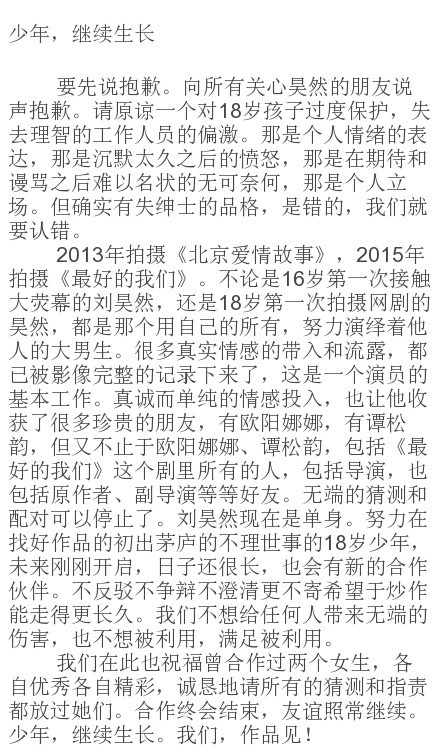 少年，继续生长

要先说抱歉。向所有关心昊然的朋友说声抱歉。请原谅一个对18岁孩子过度保护，失去理智的工作人员的偏激。那是个人情绪的表达，那是沉默太久之后的愤怒，那是在期待和谩骂之后难以名状的无可奈何，那是个人立场。但确实有失绅士的品格，是错的，我们就要认错。

2013年拍摄《北京爱情故事》，2015年拍摄《最好的我们》。不论是16岁第一次接触大荧幕的刘昊然，还是18岁第一次拍摄网剧的昊然，都是那个用自己的所有，努力演绎着他人的大男生。很多真实情感的带入和流露，都已被影像完整的记录下来了，这是一个演员的基本工作。真诚而单纯的情感投入，也让他收获了很多珍贵的朋友，有欧阳娜娜，有谭松韵，但又不止于欧阳娜娜、谭松韵，包括《最好的我们》这个剧里所有的人，包括导演，也包括原作者、副导演等等好友。无端的猜测和配对可以停止了。刘昊然现在是单身。努力在找好作品的初出茅庐的不理世事的18岁少年，未来刚刚开启，日子还很长，也会有新的合作伙伴。不反驳不争辩不澄清更不寄希望于炒作能走得更长久。我们不想给任何人带来无端的伤害，也不想被利用，满足被利用。

我们在此也祝福曾合作过两个女生，各自优秀各自精彩，诚恳地请所有的猜测和指责都放过她们。合作终会结束，友谊照常继续。少年，继续生长。我们，作品见！